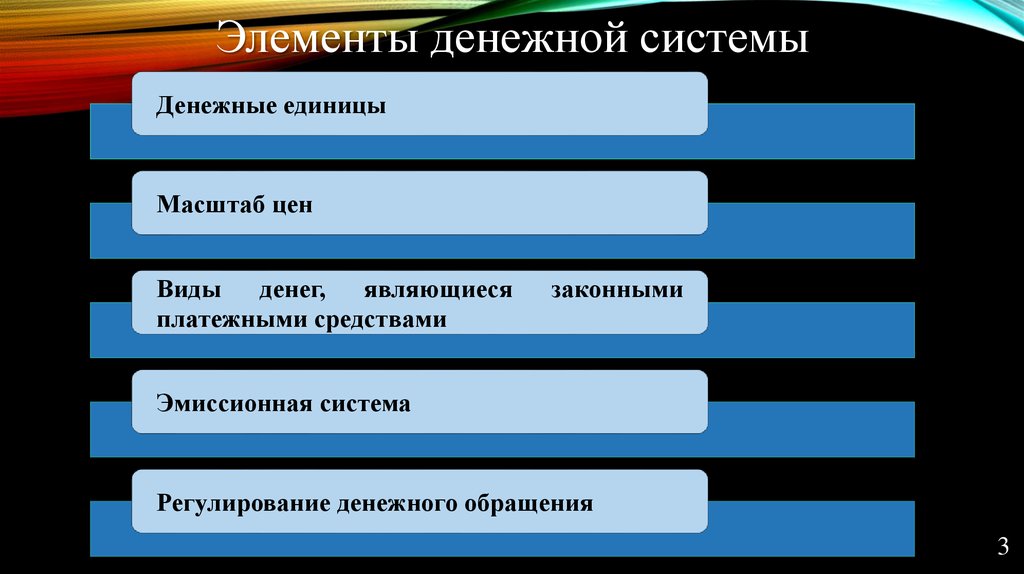 Элементы денежной системы

Денежные единицы

Масштаб цен

Виды денег, являющиеся законными платежными средствами

Эмиссионная система

Регулирование денежного обращения

3